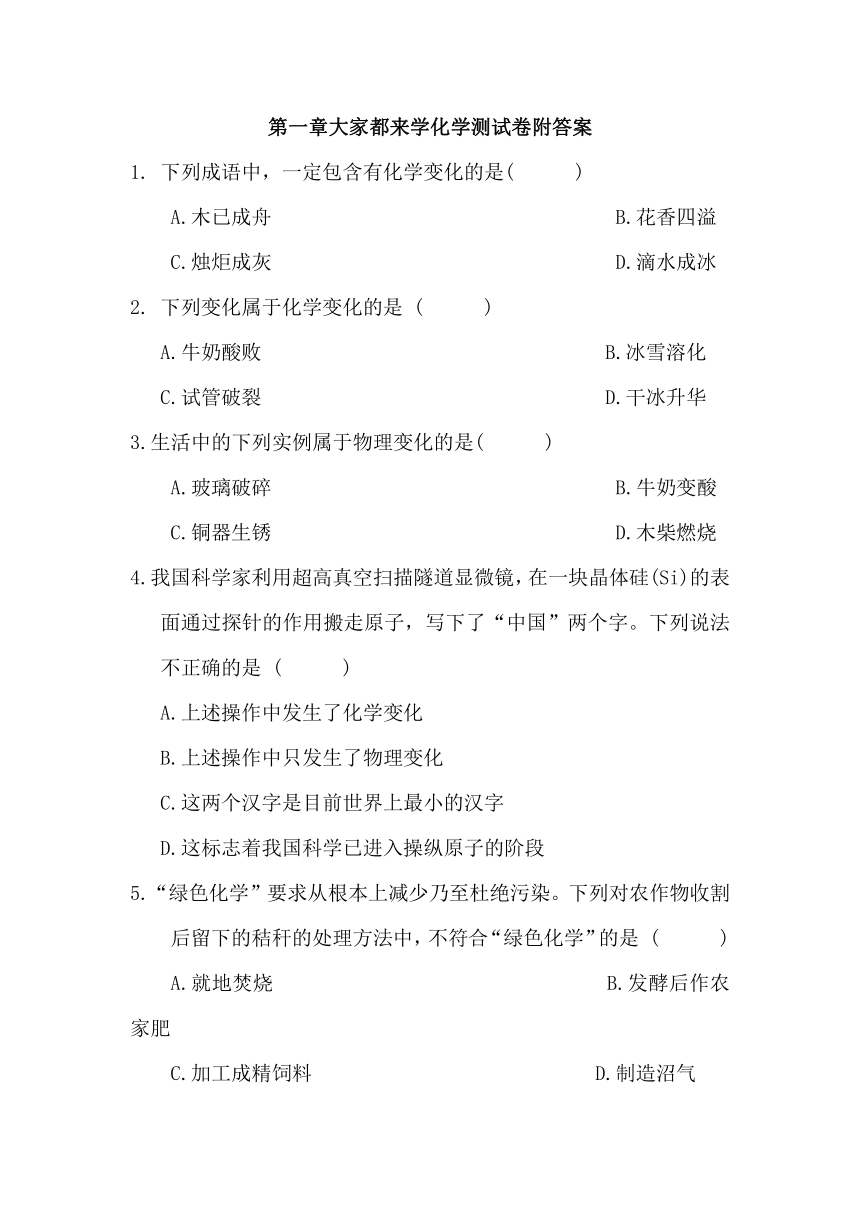 第一章大家都来学化学测试卷附答案

1. 下列成语中，一定包含有化学变化的是(　　)

A.木已成舟　　B.花香四溢

C.烛炬成灰　　D.滴水成冰

2. 下列变化属于化学变化的是 (　　)

A.牛奶酸败　　B.冰雪溶化

C.试管破裂　　D.干冰升华

3.生活中的下列实例属于物理变化的是(　　)

A.玻璃破碎　　B.牛奶变酸

C.铜器生锈　　D.木柴燃烧

4.我国科学家利用超高真空扫描隧道显微镜，在一块晶体硅(Si)的表面通过探针的作用搬走原子，写下了“中国”两个字。下列说法不正确的是 (　　)

A.上述操作中发生了化学变化

B.上述操作中只发生了物理变化

C.这两个汉字是目前世界上最小的汉字

D.这标志着我国科学已进入操纵原子的阶段

5.“绿色化学”要求从根本上减少乃至杜绝污染。下列对农作物收割后留下的秸秆的处理方法中，不符合“绿色化学”的是 (　　)

A.就地焚烧　　B.发酵后作农家肥

C.加工成精饲料　　D.制造沼气